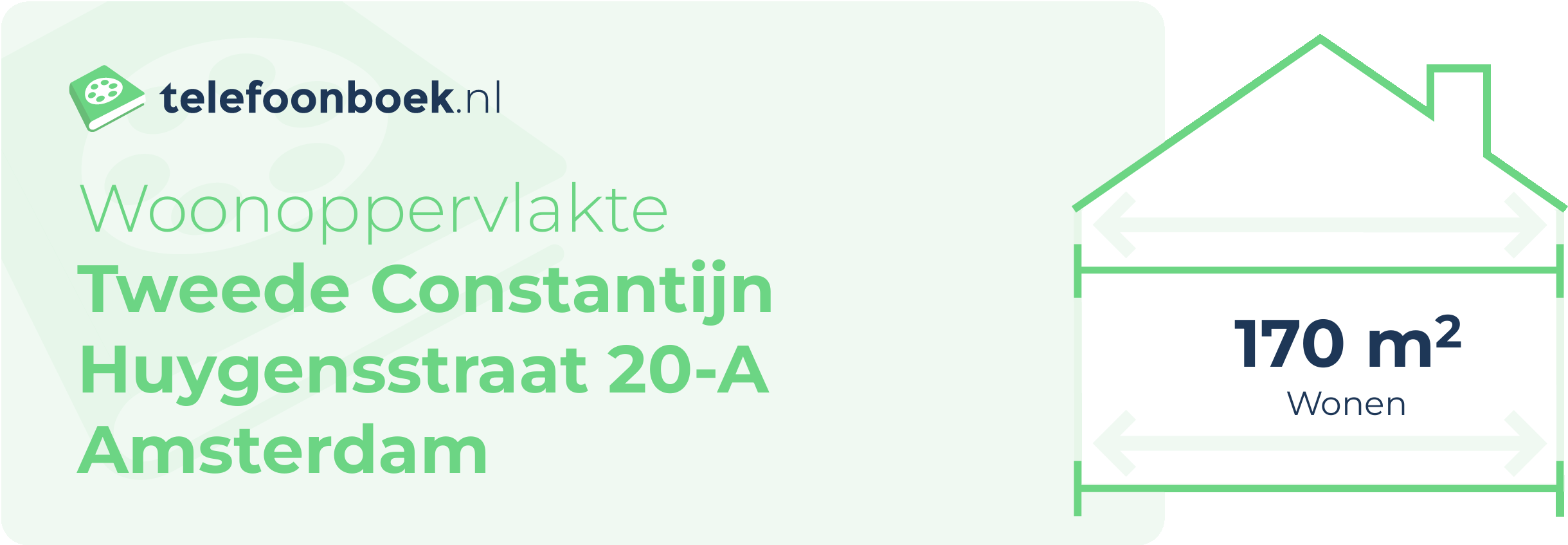 telefoonboek.nl

Woonoppervlakte
Tweede Constantijn Huygensstraat 20-A Amsterdam

170 $m^2$
Wonen